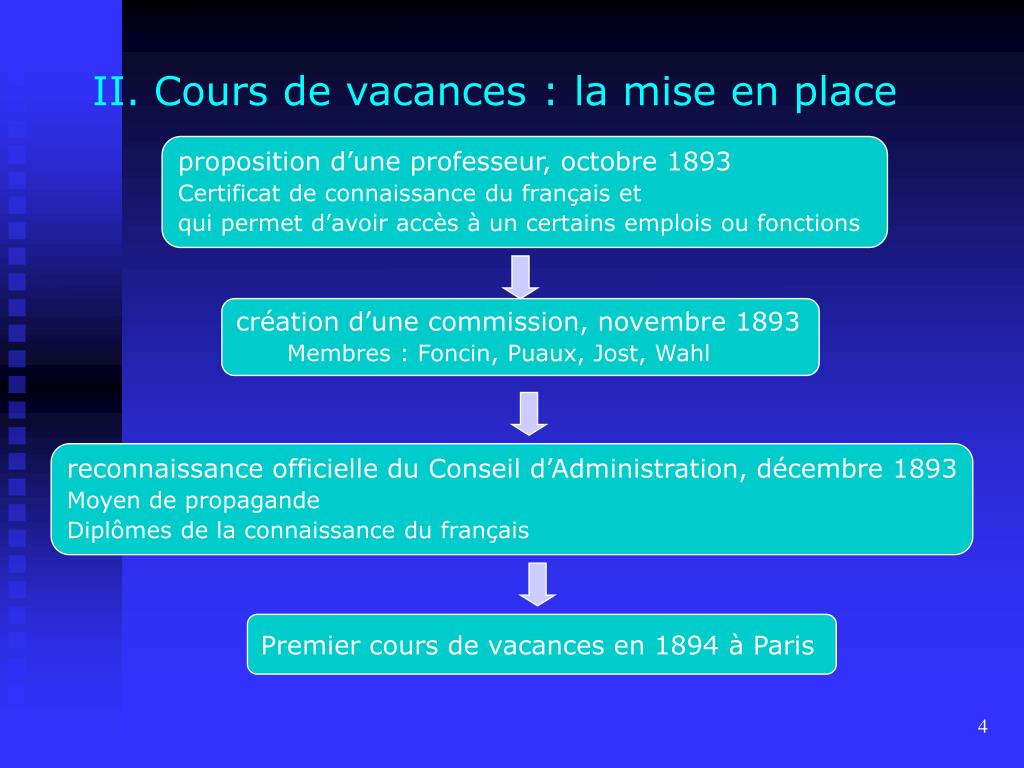 II. Cours de vacances : la mise en place

proposition d’une professeur, octobre 1893
Certificat de connaissance du français et
qui permet d’avoir accès à un certains emplois ou fonctions

création d’une commission, novembre 1893
Membres : Foncin, Puaux, Jost, Wahl

reconnaissance officielle du Conseil d’Administration, décembre 1893
Moyen de propagande
Diplômes de la connaissance du français

Premier cours de vacances en 1894 à Paris

4